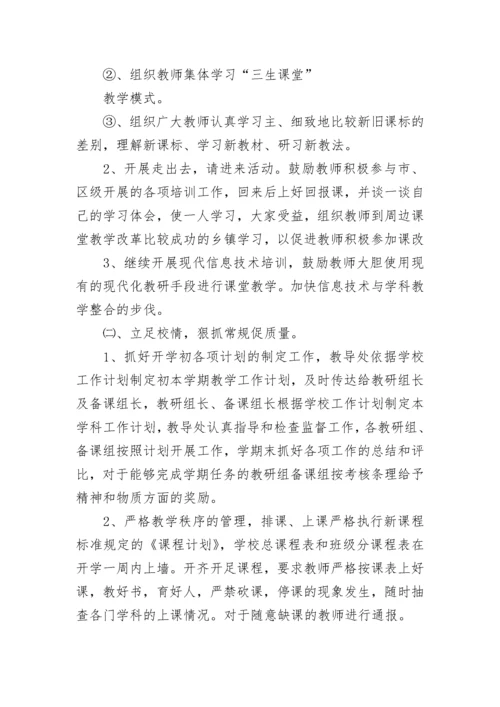 ②、组织教师集体学习“三生课堂”

教学模式。

③、组织广大教师认真学习主、细致地比较新旧课标的差别，理解新课标、学习新教材、研习新教法。

2、开展走出去，请进来活动。鼓励教师积极参与市、区级开展的各项培训工作，回来后上好回报课，并谈一谈自己的学习体会，使一人学习，大家受益，组织教师到周边课堂教学改革比较成功的乡镇学习，以促进教师积极参加课改

3、继续开展现代信息技术培训，鼓励教师大胆使用现有的现代化教研手段进行课堂教学。加快信息技术与学科教学整合的步伐。

㈡、立足校情，狠抓常规促质量。

1、抓好开学初各项计划的制定工作，教导处依据学校工作计划制定初本学期教学工作计划，及时传达给教研组长及备课组长，教研组长、备课组长根据学校工作计划制定本学科工作计划，教导处认真指导和检查监督工作，各教研组、备课组按照计划开展工作，学期末抓好各项工作的总结和评比，对于能够完成学期任务的教研组备课组按考核条理给予精神和物质方面的奖励。

2、严格教学秩序的管理，排课、上课严格执行新课程标准规定的《课程计划》，学校总课程表和班级分课程表在开学一周内上墙。开齐开足课程，要求教师严格按课表上好课，教好书，育好人，严禁砍课，停课的现象发生，随时抽查各门学科的上课情况。对于随意缺课的教师进行通报。